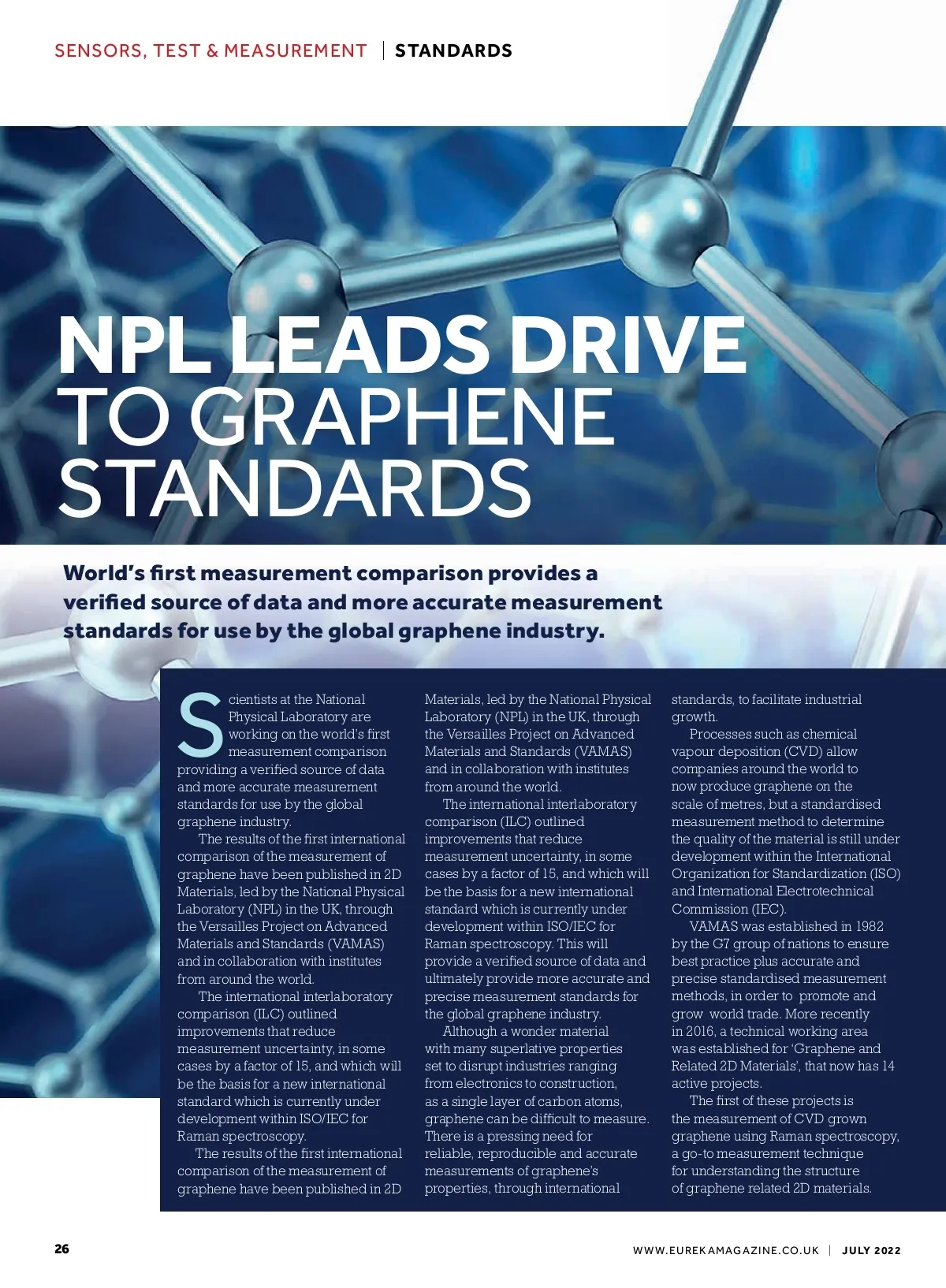 SENSORS, TEST & MEASUREMENT | STANDARDS

NPL LEADS DRIVE TO GRAPHENE STANDARDS

World's first measurement comparison provides a verified source of data and more accurate measurement standards for use by the global graphene industry.

Scientists at the National Physical Laboratory are working on the world's first measurement comparison providing a verified source of data and more accurate measurement standards for use by the global graphene industry.

The results of the first international comparison of the measurement of graphene have been published in 2D Materials, led by the National Physical Laboratory (NPL) in the UK, through the Versailles Project on Advanced Materials and Standards (VAMAS) and in collaboration with institutes from around the world.

The international interlaboratory comparison (ILC) outlined improvements that reduce measurement uncertainty, in some cases by a factor of 15, and which will be the basis for a new international standard which is currently under development within ISO/IEC for Raman spectroscopy.

The results of the first international comparison of the measurement of graphene have been published in 2D Materials, led by the National Physical Laboratory (NPL) in the UK, through the Versailles Project on Advanced Materials and Standards (VAMAS) and in collaboration with institutes from around the world.

The international interlaboratory comparison (ILC) outlined improvements that reduce measurement uncertainty, in some cases by a factor of 15, and which will be the basis for a new international standard which is currently under development within ISO/IEC for Raman spectroscopy. This will provide a verified source of data and ultimately provide more accurate and precise measurement standards for the global graphene industry.

Although a wonder material with many superlative properties set to disrupt industries ranging from electronics to construction, as a single layer of carbon atoms, graphene can be difficult to measure. There is a pressing need for reliable, reproducible and accurate measurements of graphene's properties, through international standards, to facilitate industrial growth.

Processes such as chemical vapour deposition (CVD) allow companies around the world to now produce graphene on the scale of metres, but a standardised measurement method to determine the quality of the material is still under development within the International Organization for Standardization (ISO) and International Electrotechnical Commission (IEC).

VAMAS was established in 1982 by the G7 group of nations to ensure best practice plus accurate and precise standardised measurement methods, in order to promote and grow world trade. More recently in 2016, a technical working area was established for 'Graphene and Related 2D Materials', that now has 14 active projects.

The first of these projects is the measurement of CVD grown graphene using Raman spectroscopy, a go-to measurement technique for understanding the structure of graphene related 2D materials.

26

WWW.EUREKAMAGAZINE.CO.UK | JULY 2022